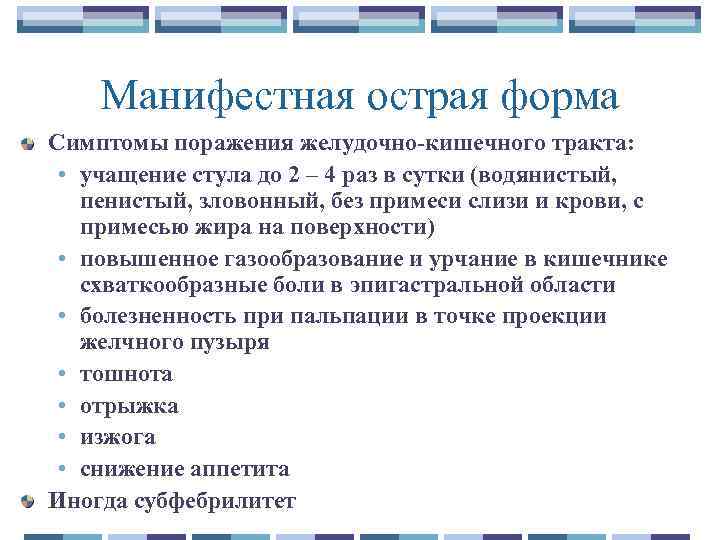 Манифестная острая форма

Симптомы поражения желудочно-кишечного тракта:

• учащение стула до 2 – 4 раз в сутки (водянистый, пенистый, зловонный, без примеси слизи и крови, с примесью жира на поверхности)
• повышенное газообразование и урчание в кишечнике схваткообразные боли в эпигастральной области
• болезненность при пальпации в точке проекции желчного пузыря
• тошнота
• отрыжка
• изжога
• снижение аппетита

Иногда субфебрилитет